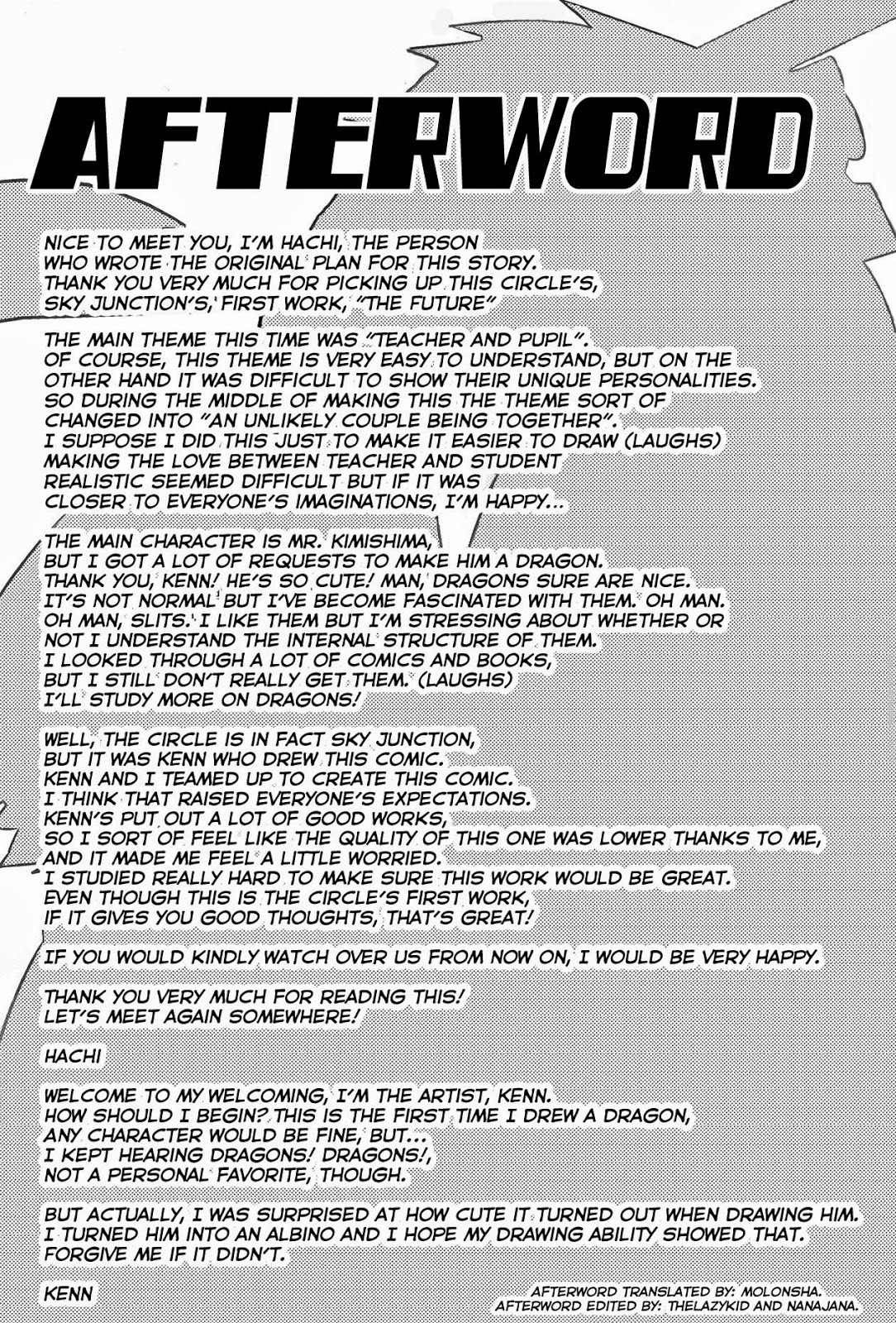 AFTERWORD

NICE TO MEET YOU, I'M HACHI, THE PERSON WHO WROTE THE ORIGINAL PLAN FOR THIS STORY. THANK YOU VERY MUCH FOR PICKING UP THIS CIRCLE'S, SKY JUNCTION'S, FIRST WORK, "THE FUTURE"

THE MAIN THEME THIS TIME WAS "TEACHER AND PUPIL". OF COURSE, THIS THEME IS VERY EASY TO UNDERSTAND, BUT ON THE OTHER HAND IT WAS DIFFICULT TO SHOW THEIR UNIQUE PERSONALITIES. SO DURING THE MIDDLE OF MAKING THIS THE THEME SORT OF CHANGED INTO "AN UNLIKELY COUPLE BEING TOGETHER". I SUPPOSE I DID THIS JUST TO MAKE IT EASIER TO DRAW (LAUGHS) MAKING THE LOVE BETWEEN TEACHER AND STUDENT REALISTIC SEEMED DIFFICULT BUT IF IT WAS CLOSER TO EVERYONE'S IMAGINATIONS, I'M HAPPY...

THE MAIN CHARACTER IS MR. KIMISHIMA, BUT I GOT A LOT OF REQUESTS TO MAKE HIM A DRAGON. THANK YOU, KENN! HE'S SO CUTE! MAN, DRAGONS SURE ARE NICE. IT'S NOT NORMAL BUT I'VE BECOME FASCINATED WITH THEM. OH MAN. OH MAN, SLITS. I LIKE THEM BUT I'M STRESSING ABOUT WHETHER OR NOT I UNDERSTAND THE INTERNAL STRUCTURE OF THEM. I LOOKED THROUGH A LOT OF COMICS AND BOOKS, BUT I STILL DON'T REALLY GET THEM. (LAUGHS) I'LL STUDY MORE ON DRAGONS!

WELL, THE CIRCLE IS IN FACT SKY JUNCTION, BUT IT WAS KENN WHO DREW THIS COMIC. KENN AND I TEAMED UP TO CREATE THIS COMIC. I THINK THAT RAISED EVERYONE'S EXPECTATIONS. KENN'S PUT OUT A LOT OF GOOD WORKS, SO I SORT OF FEEL LIKE THE QUALITY OF THIS ONE WAS LOWER THANKS TO ME, AND IT MADE ME FEEL A LITTLE WORRIED. I STUDIED REALLY HARD TO MAKE SURE THIS WORK WOULD BE GREAT. EVEN THOUGH THIS IS THE CIRCLE'S FIRST WORK, IF IT GIVES YOU GOOD THOUGHTS, THAT'S GREAT!

IF YOU WOULD KINDLY WATCH OVER US FROM NOW ON, I WOULD BE VERY HAPPY.

THANK YOU VERY MUCH FOR READING THIS! LET'S MEET AGAIN SOMEWHERE!

HACHI

WELCOME TO MY WELCOMING, I'M THE ARTIST, KENN. HOW SHOULD I BEGIN? THIS IS THE FIRST TIME I DREW A DRAGON, ANY CHARACTER WOULD BE FINE, BUT... I KEPT HEARING DRAGONS! DRAGONS!, NOT A PERSONAL FAVORITE, THOUGH.

BUT ACTUALLY, I WAS SURPRISED AT HOW CUTE IT TURNED OUT WHEN DRAWING HIM. I TURNED HIM INTO AN ALBINO AND I HOPE MY DRAWING ABILITY SHOWED THAT. FORGIVE ME IF IT DIDN'T.

KENN

AFTERWORD TRANSLATED BY: MOLONSHA.
AFTERWORD EDITED BY: THELAZYKID AND NANAJANA.